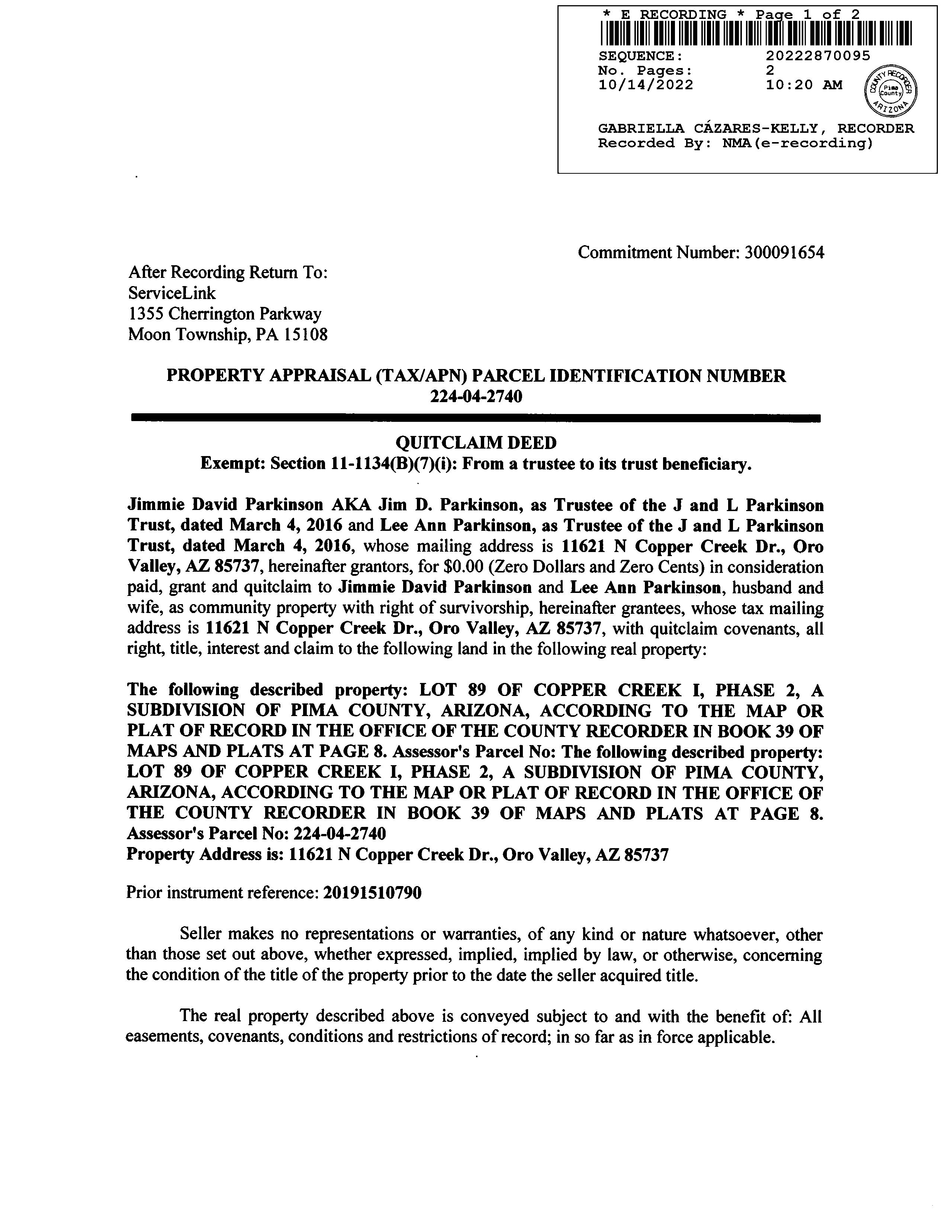 * E RECORDING * Page 1 of 2
SEQUENCE: 20222870095
No. Pages: 2
10/14/2022 10:20 AM

COUNTY RECORDER
Pima County
ARIZONA

GABRIELLA CÁZARES-KELLY, RECORDER
Recorded By: NMA(e-recording)

Commitment Number: 300091654

After Recording Return To:
ServiceLink
1355 Cherrington Parkway
Moon Township, PA 15108

PROPERTY APPRAISAL (TAX/APN) PARCEL IDENTIFICATION NUMBER
224-04-2740

QUITCLAIM DEED
Exempt: Section 11-1134(B)(7)(i): From a trustee to its trust beneficiary.

Jimmie David Parkinson AKA Jim D. Parkinson, as Trustee of the J and L Parkinson Trust, dated March 4, 2016 and Lee Ann Parkinson, as Trustee of the J and L Parkinson Trust, dated March 4, 2016, whose mailing address is 11621 N Copper Creek Dr., Oro Valley, AZ 85737, hereinafter grantors, for $0.00 (Zero Dollars and Zero Cents) in consideration paid, grant and quitclaim to Jimmie David Parkinson and Lee Ann Parkinson, husband and wife, as community property with right of survivorship, hereinafter grantees, whose tax mailing address is 11621 N Copper Creek Dr., Oro Valley, AZ 85737, with quitclaim covenants, all right, title, interest and claim to the following land in the following real property:

The following described property: LOT 89 OF COPPER CREEK I, PHASE 2, A SUBDIVISION OF PIMA COUNTY, ARIZONA, ACCORDING TO THE MAP OR PLAT OF RECORD IN THE OFFICE OF THE COUNTY RECORDER IN BOOK 39 OF MAPS AND PLATS AT PAGE 8. Assessor's Parcel No: The following described property: LOT 89 OF COPPER CREEK I, PHASE 2, A SUBDIVISION OF PIMA COUNTY, ARIZONA, ACCORDING TO THE MAP OR PLAT OF RECORD IN THE OFFICE OF THE COUNTY RECORDER IN BOOK 39 OF MAPS AND PLATS AT PAGE 8. Assessor's Parcel No: 224-04-2740
Property Address is: 11621 N Copper Creek Dr., Oro Valley, AZ 85737

Prior instrument reference: 20191510790

Seller makes no representations or warranties, of any kind or nature whatsoever, other than those set out above, whether expressed, implied, implied by law, or otherwise, concerning the condition of the title of the property prior to the date the seller acquired title.

The real property described above is conveyed subject to and with the benefit of: All easements, covenants, conditions and restrictions of record; in so far as in force applicable.